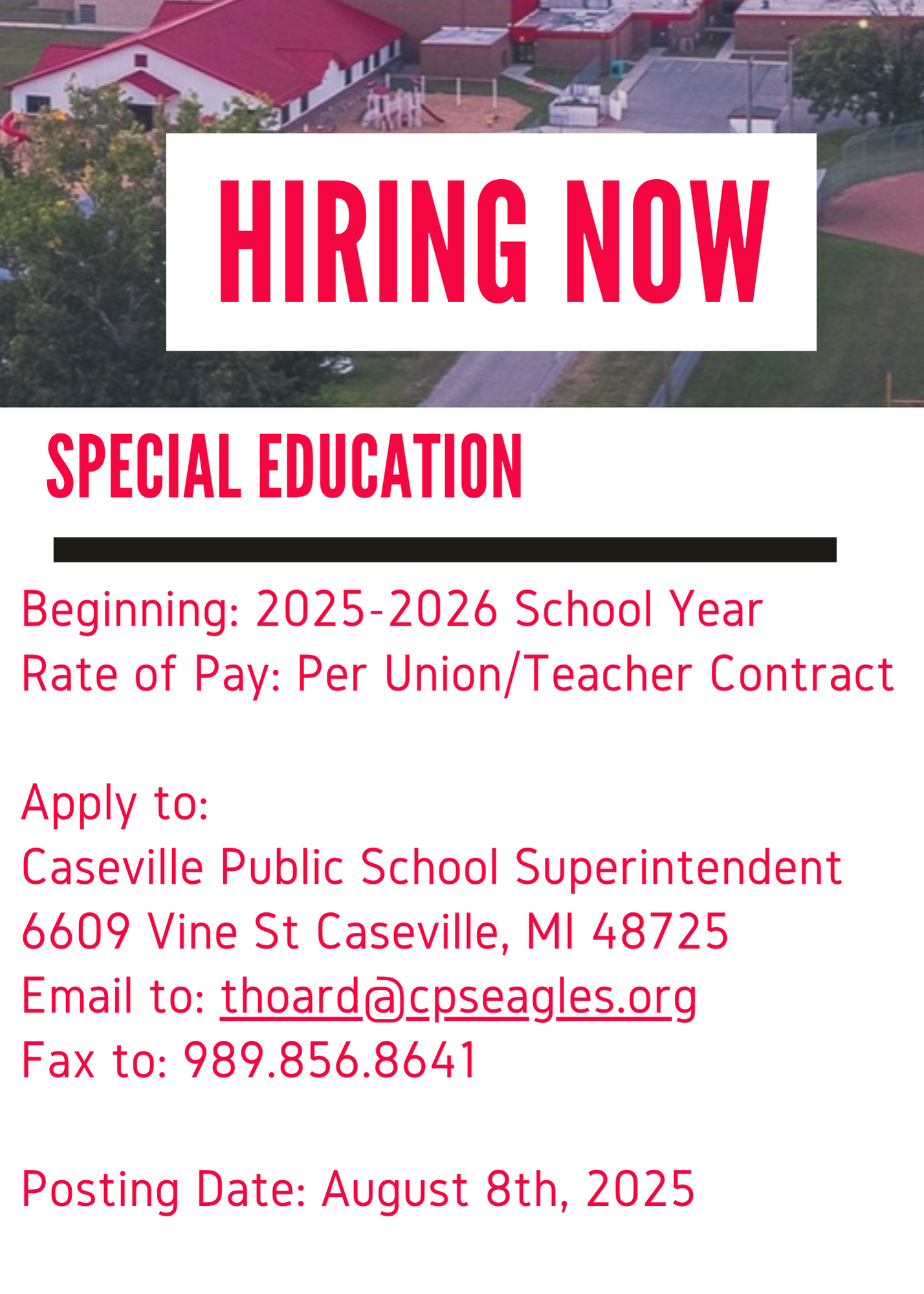 HIRING NOW

SPECIAL EDUCATION

Beginning: 2025-2026 School Year
Rate of Pay: Per Union/Teacher Contract

Apply to:
Caseville Public School Superintendent
6609 Vine St Caseville, MI 48725
Email to: thoard@cpseagles.org
Fax to: 989.856.8641

Posting Date: August 8th, 2025